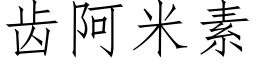 齿阿米素